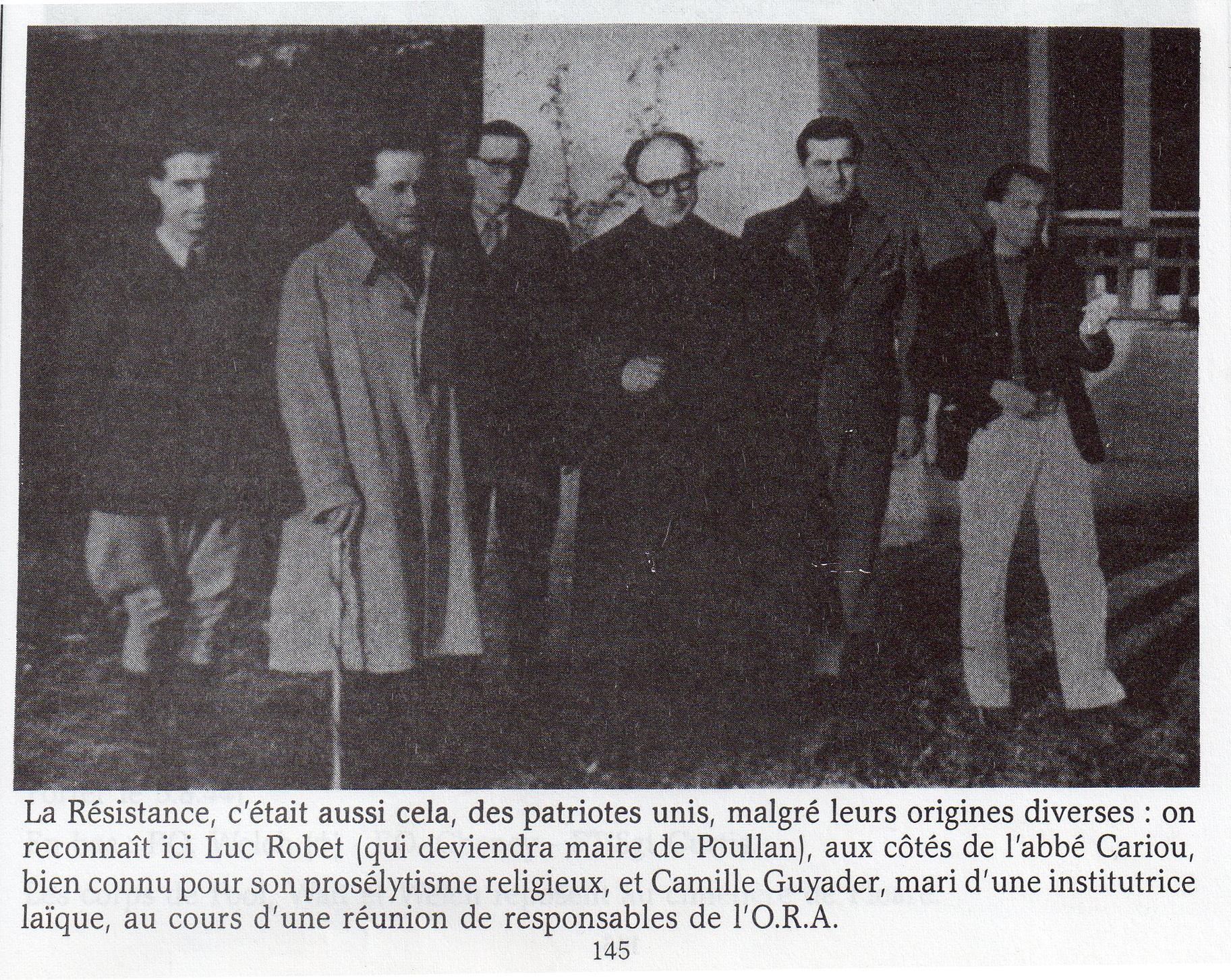 La Résistance, c'était aussi cela, des patriotes unis, malgré leurs origines diverses : on reconnaît ici Luc Robet (qui deviendra maire de Poullan), aux côtés de l'abbé Cariou, bien connu pour son prosélytisme religieux, et Camille Guyader, mari d'une institutrice laïque, au cours d'une réunion de responsables de l'O.R.A.

145